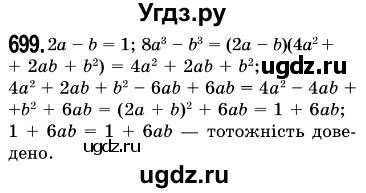 Угдз.ру

699. $2a - b = 1$; $8a^3 - b^3 = (2a - b)(4a^2 + 2ab + b^2) = 4a^2 + 2ab + b^2$; ugdz.ru
$4a^2 + 2ab + b^2 - 6ab + 6ab = 4a^2 - 4ab + b^2 + 6ab = (2a + b)^2 + 6ab = 1 + 6ab$;
$1 + 6ab = 1 + 6ab$ — тотожність доведено.
ugdz.ru

ugdz.ru